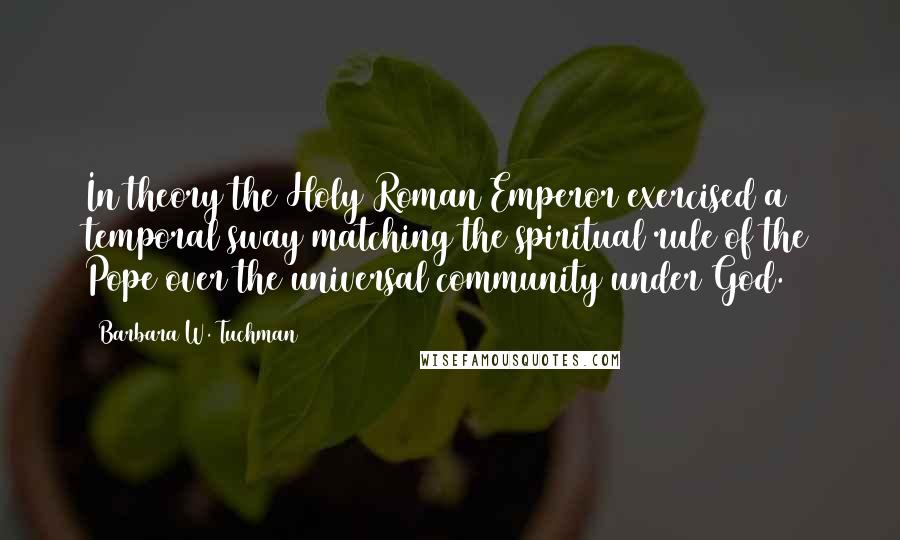 In theory the Holy Roman Emperor exercised a temporal sway matching the spiritual rule of the Pope over the universal community under God.

Barbara W. Tuchman

WISEFAMOUSQUOTES.COM